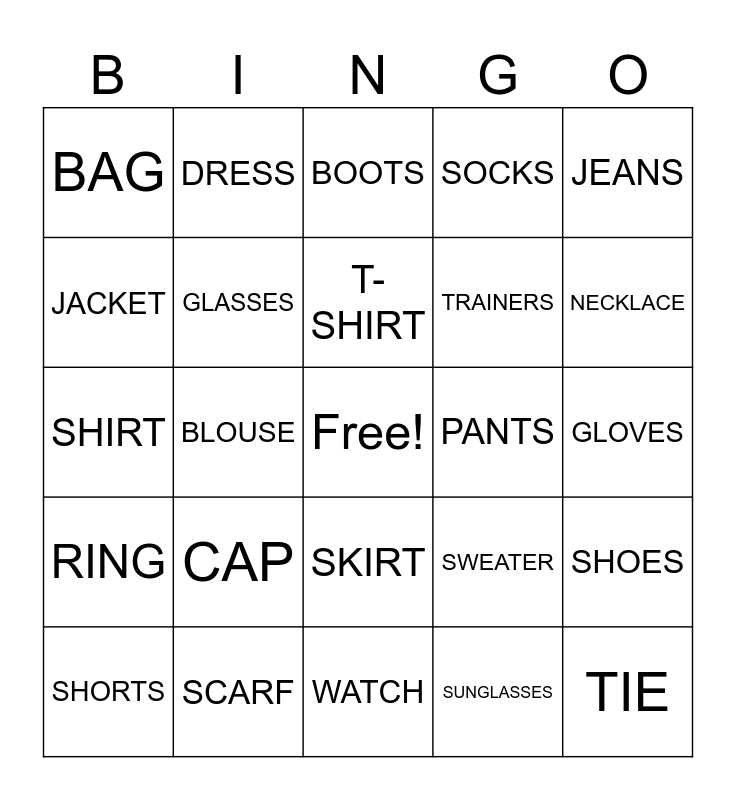 | B | I | N | G | O |
|---|---|---|---|---|
| BAG | DRESS | BOOTS | SOCKS | JEANS |
| JACKET | GLASSES | T-SHIRT | TRAINERS | NECKLACE |
| SHIRT | BLOUSE | Free! | PANTS | GLOVES |
| RING | CAP | SKIRT | SWEATER | SHOES |
| SHORTS | SCARF | WATCH | SUNGLASSES | TIE |